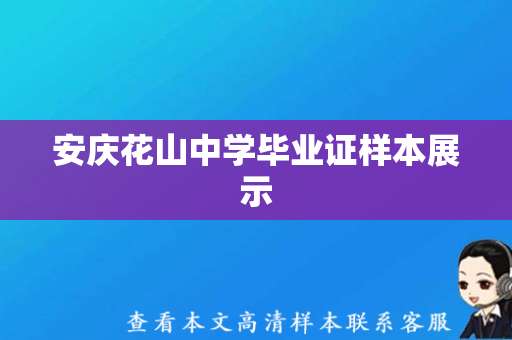 安庆花山中学毕业证样本展示

查看本文高清样本联系客服